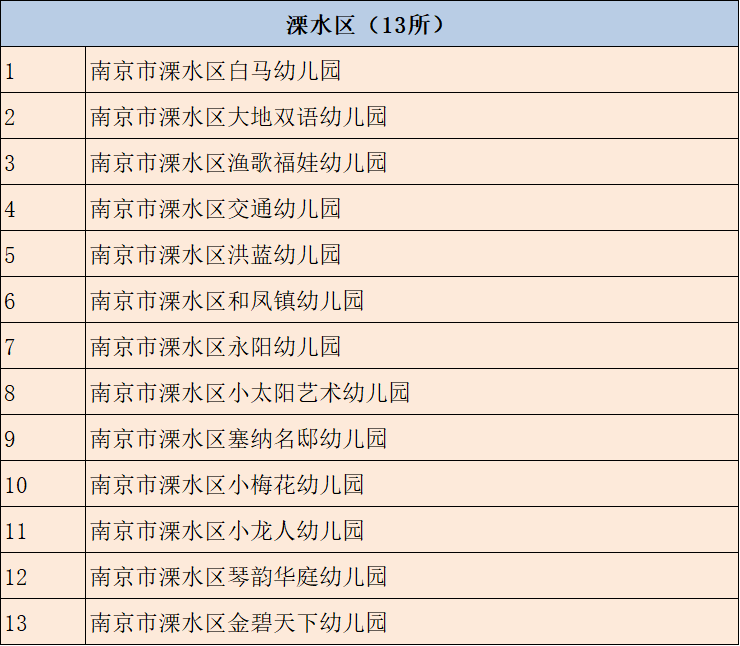 | 溧水区（13所） | |
|---|---|
| 1 | 南京市溧水区白马幼儿园 |
| 2 | 南京市溧水区大地双语幼儿园 |
| 3 | 南京市溧水区渔歌福娃幼儿园 |
| 4 | 南京市溧水区交通幼儿园 |
| 5 | 南京市溧水区洪蓝幼儿园 |
| 6 | 南京市溧水区和凤镇幼儿园 |
| 7 | 南京市溧水区永阳幼儿园 |
| 8 | 南京市溧水区小太阳艺术幼儿园 |
| 9 | 南京市溧水区塞纳名邸幼儿园 |
| 10 | 南京市溧水区小梅花幼儿园 |
| 11 | 南京市溧水区小龙人幼儿园 |
| 12 | 南京市溧水区琴韵华庭幼儿园 |
| 13 | 南京市溧水区金碧天下幼儿园 |